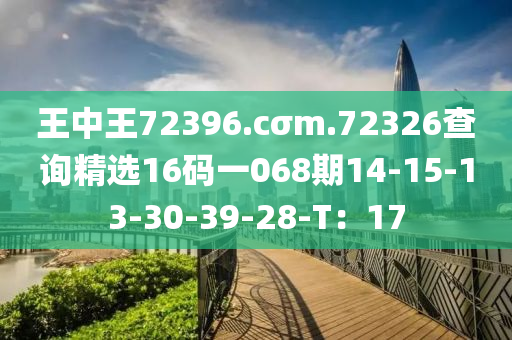 王中王72396.cσm.72326查询精选16码一068期14-15-13-30-39-28-T：17